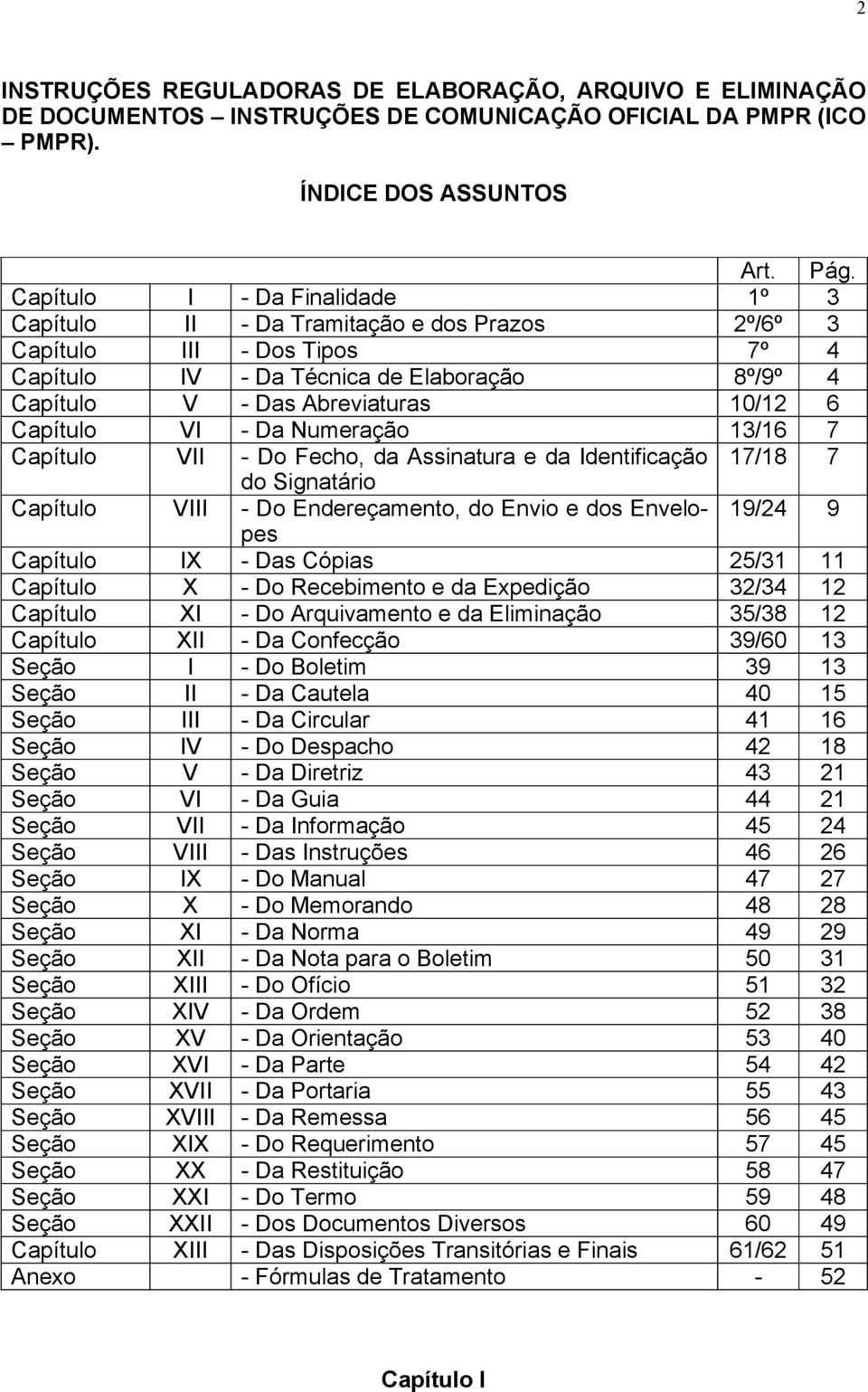 2

INSTRUÇÕES REGULADORAS DE ELABORAÇÃO, ARQUIVO E ELIMINAÇÃO DE DOCUMENTOS – INSTRUÇÕES DE COMUNICAÇÃO OFICIAL DA PMPR (ICO – PMPR).

ÍNDICE DOS ASSUNTOS

| | | | Art. | Pág. |
|---|---|---|---|---|
| Capítulo | I | - Da Finalidade | 1º | 3 |
| Capítulo | II | - Da Tramitação e dos Prazos | 2º/6º | 3 |
| Capítulo | III | - Dos Tipos | 7º | 4 |
| Capítulo | IV | - Da Técnica de Elaboração | 8º/9º | 4 |
| Capítulo | V | - Das Abreviaturas | 10/12 | 6 |
| Capítulo | VI | - Da Numeração | 13/16 | 7 |
| Capítulo | VII | - Do Fecho, da Assinatura e da Identificação do Signatário | 17/18 | 7 |
| Capítulo | VIII | - Do Endereçamento, do Envio e dos Envelopes | 19/24 | 9 |
| Capítulo | IX | - Das Cópias | 25/31 | 11 |
| Capítulo | X | - Do Recebimento e da Expedição | 32/34 | 12 |
| Capítulo | XI | - Do Arquivamento e da Eliminação | 35/38 | 12 |
| Capítulo | XII | - Da Confecção | 39/60 | 13 |
| Seção | I | - Do Boletim | 39 | 13 |
| Seção | II | - Da Cautela | 40 | 15 |
| Seção | III | - Da Circular | 41 | 16 |
| Seção | IV | - Do Despacho | 42 | 18 |
| Seção | V | - Da Diretriz | 43 | 21 |
| Seção | VI | - Da Guia | 44 | 21 |
| Seção | VII | - Da Informação | 45 | 24 |
| Seção | VIII | - Das Instruções | 46 | 26 |
| Seção | IX | - Do Manual | 47 | 27 |
| Seção | X | - Do Memorando | 48 | 28 |
| Seção | XI | - Da Norma | 49 | 29 |
| Seção | XII | - Da Nota para o Boletim | 50 | 31 |
| Seção | XIII | - Do Ofício | 51 | 32 |
| Seção | XIV | - Da Ordem | 52 | 38 |
| Seção | XV | - Da Orientação | 53 | 40 |
| Seção | XVI | - Da Parte | 54 | 42 |
| Seção | XVII | - Da Portaria | 55 | 43 |
| Seção | XVIII | - Da Remessa | 56 | 45 |
| Seção | XIX | - Do Requerimento | 57 | 45 |
| Seção | XX | - Da Restituição | 58 | 47 |
| Seção | XXI | - Do Termo | 59 | 48 |
| Seção | XXII | - Dos Documentos Diversos | 60 | 49 |
| Capítulo | XIII | - Das Disposições Transitórias e Finais | 61/62 | 51 |
| Anexo | | - Fórmulas de Tratamento | - | 52 |

Capítulo I